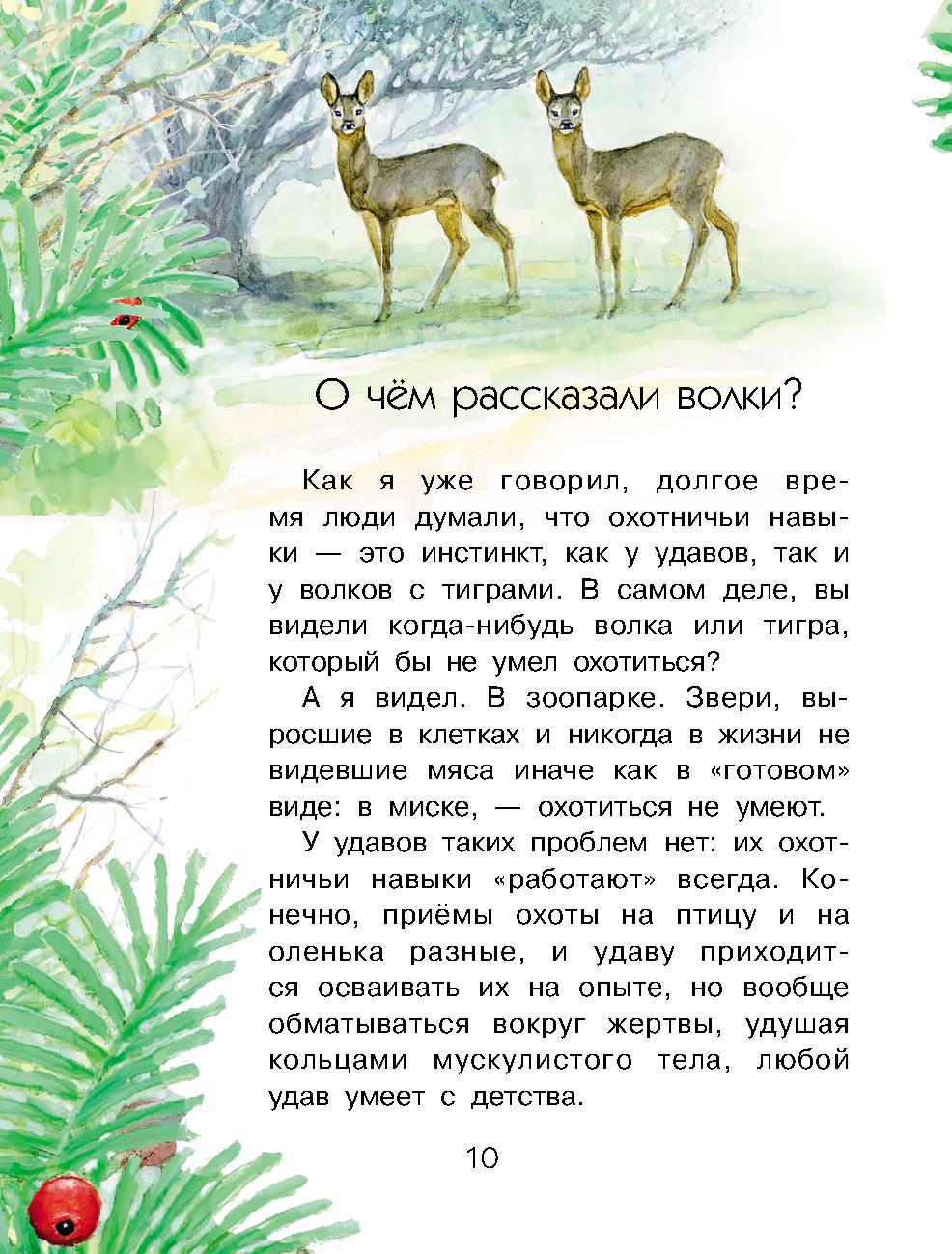 О чём рассказали волки?

Как я уже говорил, долгое время люди думали, что охотничьи навыки — это инстинкт, как у удавов, так и у волков с тиграми. В самом деле, вы видели когда-нибудь волка или тигра, который бы не умел охотиться?

А я видел. В зоопарке. Звери, выросшие в клетках и никогда в жизни не видевшие мяса иначе как в «готовом» виде: в миске, — охотиться не умеют.

У удавов таких проблем нет: их охотничьи навыки «работают» всегда. Конечно, приёмы охоты на птицу и на оленька разные, и удаву приходится осваивать их на опыте, но вообще обматываться вокруг жертвы, удушая кольцами мускулистого тела, любой удав умеет с детства.

10